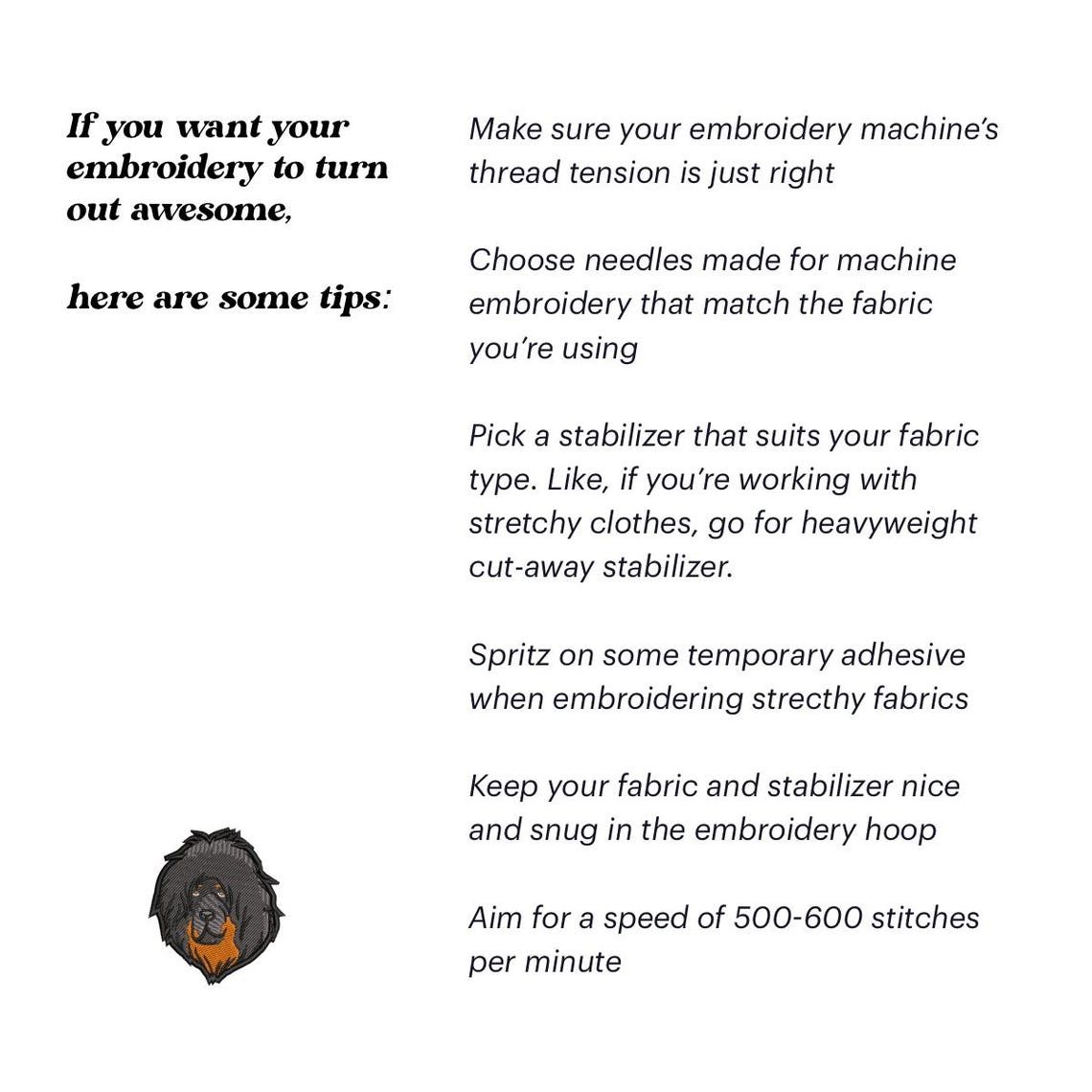 If you want your embroidery to turn out awesome,

here are some tips:

Make sure your embroidery machine's thread tension is just right

Choose needles made for machine embroidery that match the fabric you're using

Pick a stabilizer that suits your fabric type. Like, if you're working with stretchy clothes, go for heavyweight cut-away stabilizer.

Spritz on some temporary adhesive when embroidering strecthy fabrics

Keep your fabric and stabilizer nice and snug in the embroidery hoop

Aim for a speed of 500-600 stitches per minute